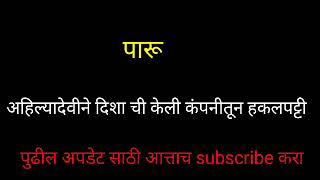 पारू

अहिल्यादेवीने दिशा ची केली कंपनीतून हकलपट्टी

पुढील अपडेट साठी आत्ताच subscribe करा